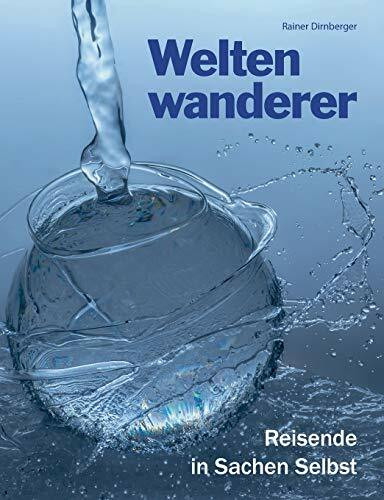 Rainer Dirnberger

Welten
wanderer

Reisende
in Sachen Selbst